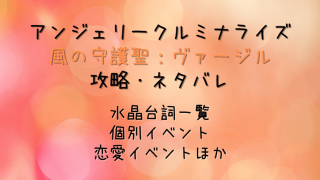 アンジェリークルミナライズ
風の守護聖：ヴァージル
攻略・ネタバレ

水晶台詞一覧
個別イベント
恋愛イベントほか